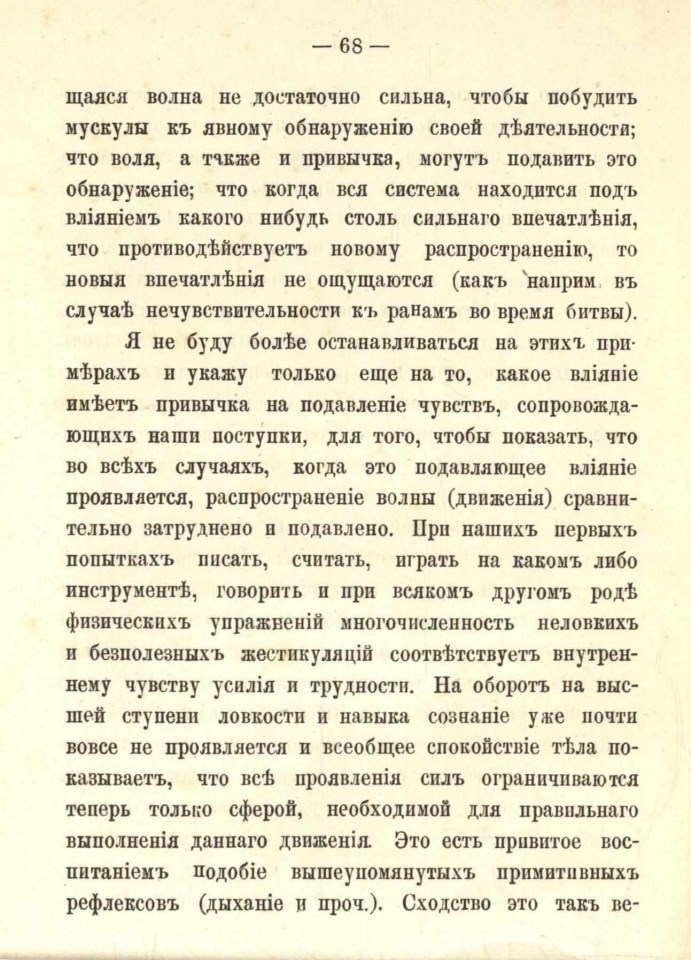 — 68 —

щаяся волна не достаточно сильна, чтобы побудить мускулы къ явному обнаруженію своей дѣятельности; что воля, а также и привычка, могутъ подавить это обнаруженіе; что когда вся система находится подъ вліяніемъ какого нибудь столь сильнаго впечатлѣнія, что противодѣйствуетъ новому распространенію, то новыя впечатлѣнія не ощущаются (какъ наприм. въ случаѣ нечувствительности къ ранамъ во время битвы).

Я не буду болѣе останавливаться на этихъ примѣрахъ и укажу только еще на то, какое вліяніе имѣетъ привычка на подавленіе чувствъ, сопровождающихъ наши поступки, для того, чтобы показать, что во всѣхъ случаяхъ, когда это подавляющее вліяніе проявляется, распространеніе волны (движенія) сравнительно затруднено и подавлено. При нашихъ первыхъ попыткахъ писать, считать, играть на какомъ либо инструментѣ, говорить и при всякомъ другомъ родѣ физическихъ упражненій многочисленность неловкихъ и безполезныхъ жестикуляцій соотвѣтствуетъ внутреннему чувству усилія и трудности. На оборотъ на высшей ступени ловкости и навыка сознаніе уже почти вовсе не проявляется и всеобщее спокойствіе тѣла показываетъ, что всѣ проявленія силъ ограничиваются теперь только сферой, необходимой для правильнаго выполненія даннаго движенія. Это есть привитое воспитаніемъ подобіе вышеупомянутыхъ примитивныхъ рефлексовъ (дыханіе и проч.). Сходство это такъ ве-